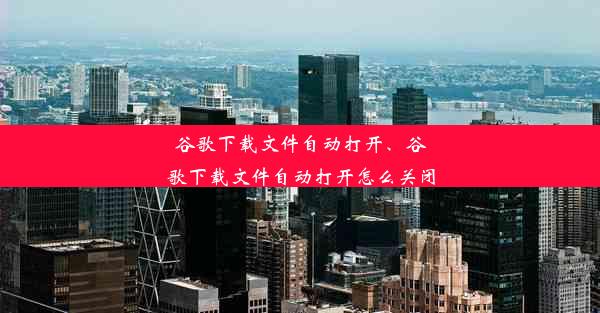 谷歌下载文件自动打开、谷歌下载文件自动打开怎么关闭